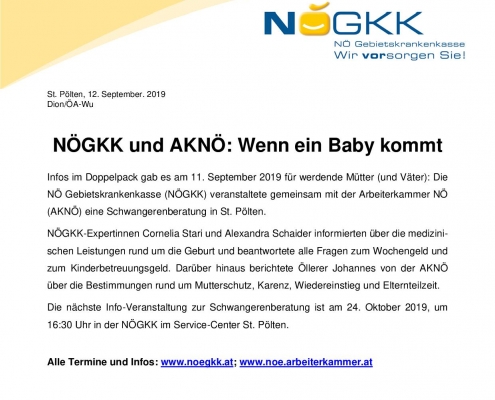 NÖGKK
NÖ Gebietskrankenkasse
Wir vorsorgen Sie!

St. Pölten, 12. September. 2019
Dion/ÖA-Wu

NÖGKK und AKNÖ: Wenn ein Baby kommt

Infos im Doppelpack gab es am 11. September 2019 für werdende Mütter (und Väter): Die NÖ Gebietskrankenkasse (NÖGKK) veranstaltete gemeinsam mit der Arbeiterkammer NÖ (AKNÖ) eine Schwangerenberatung in St. Pölten.

NÖGKK-Expertinnen Cornelia Stari und Alexandra Schaider informierten über die medizinischen Leistungen rund um die Geburt und beantwortete alle Fragen zum Wochengeld und zum Kinderbetreuungsgeld. Darüber hinaus berichtete Öllerer Johannes von der AKNÖ über die Bestimmungen rund um Mutterschutz, Karenz, Wiedereinstieg und Elternteilzeit.

Die nächste Info-Veranstaltung zur Schwangerenberatung ist am 24. Oktober 2019, um 16:30 Uhr in der NÖGKK im Service-Center St. Pölten.

Alle Termine und Infos: www.noegkk.at; www.noe.arbeiterkammer.at